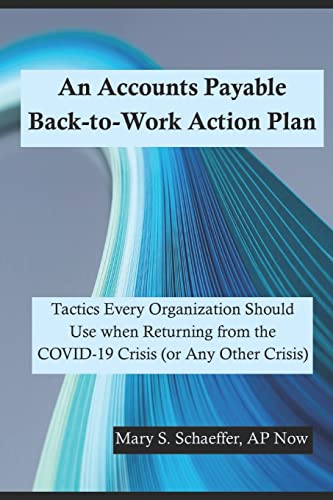 An Accounts Payable Back-to-Work Action Plan

Tactics Every Organization Should Use when Returning from the COVID-19 Crisis (or Any Other Crisis)

Mary S. Schaeffer, AP Now